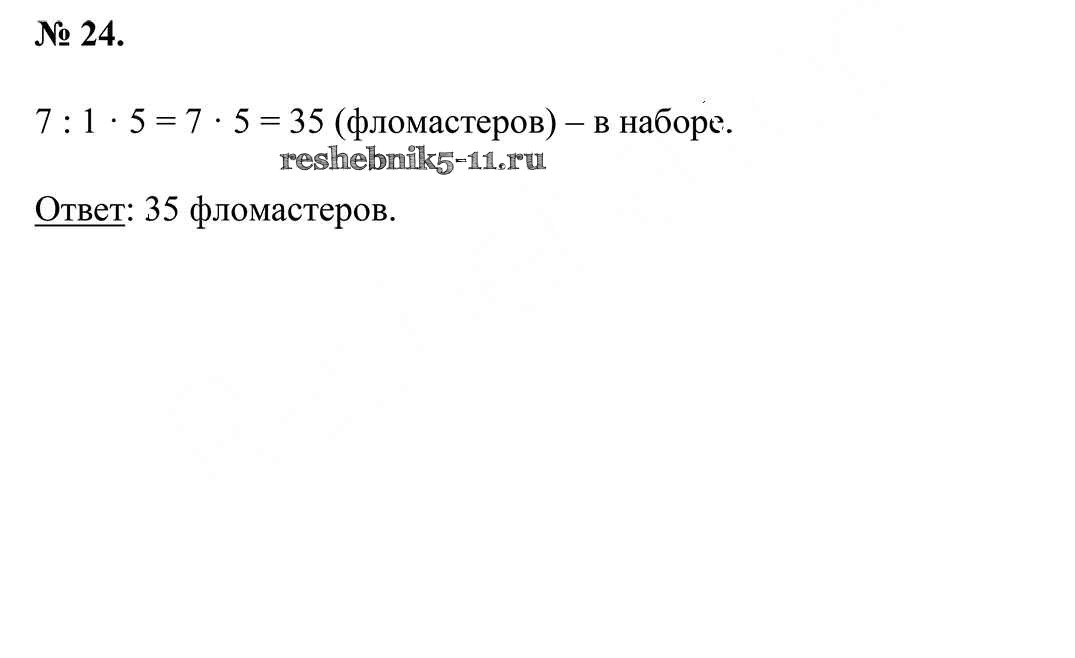 № 24.

$7 : 1 \cdot 5 = 7 \cdot 5 = 35$ (фломастеров) – в наборе.

Ответ: 35 фломастеров.

reshebnik5-11.ru